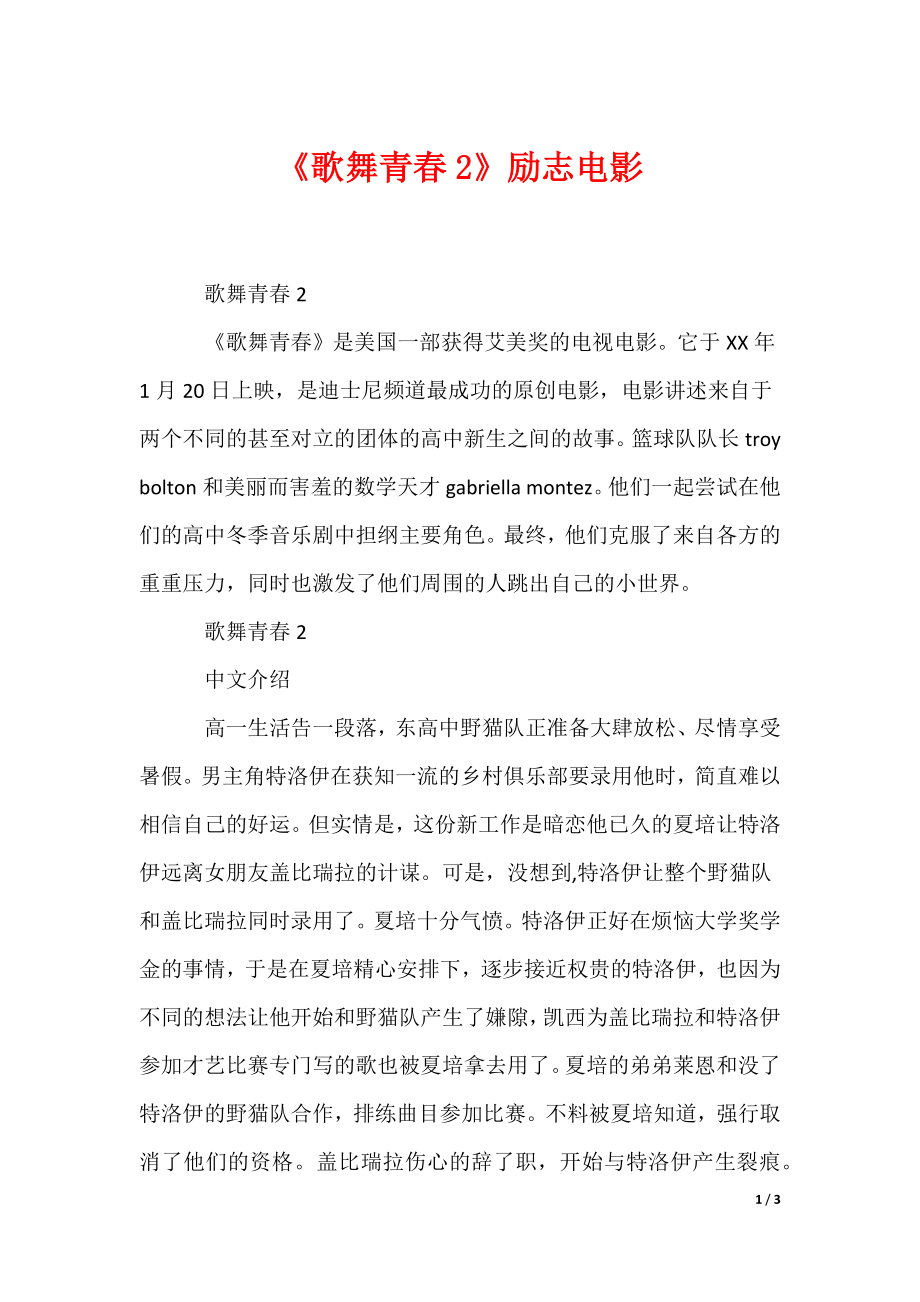 《歌舞青春 2》励志电影

歌舞青春 2

《歌舞青春》是美国一部获得艾美奖的电视电影。它于 XX 年 1 月 20 日上映，是迪士尼频道最成功的原创电影，电影讲述来自于两个不同的甚至对立的团体的高中新生之间的故事。篮球队队长 troy bolton 和美丽而害羞的数学天才 gabriella montez。他们一起尝试在他们的高中冬季音乐剧中担纲主要角色。最终，他们克服了来自各方的重重压力，同时也激发了他们周围的人跳出自己的小世界。

歌舞青春 2

中文介绍

高一生活告一段落，东高中野猫队正准备大肆放松、尽情享受暑假。男主角特洛伊在获知一流的乡村俱乐部要录用他时，简直难以相信自己的好运。但实情是，这份新工作是暗恋他已久的夏培让特洛伊远离女朋友盖比瑞拉的计谋。可是，没想到,特洛伊让整个野猫队和盖比瑞拉同时录用了。夏培十分气愤。特洛伊正好在烦恼大学奖学金的事情，于是在夏培精心安排下，逐步接近权贵的特洛伊，也因为不同的想法让他开始和野猫队产生了嫌隙，凯西为盖比瑞拉和特洛伊参加才艺比赛专门写的歌也被夏培拿去用了。夏培的弟弟莱恩和没了特洛伊的野猫队合作，排练曲目参加比赛。不料被夏培知道，强行取消了他们的资格。盖比瑞拉伤心的辞了职，开始与特洛伊产生裂痕。

1 / 3